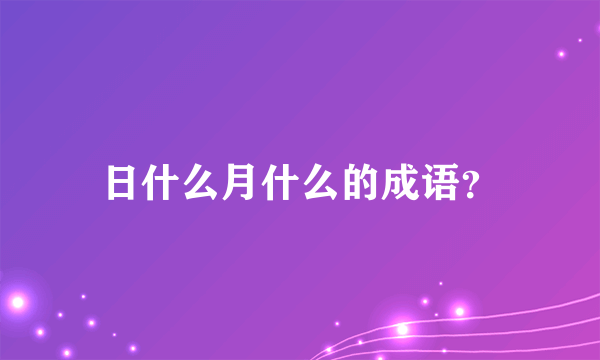 日什么月什么的成语?